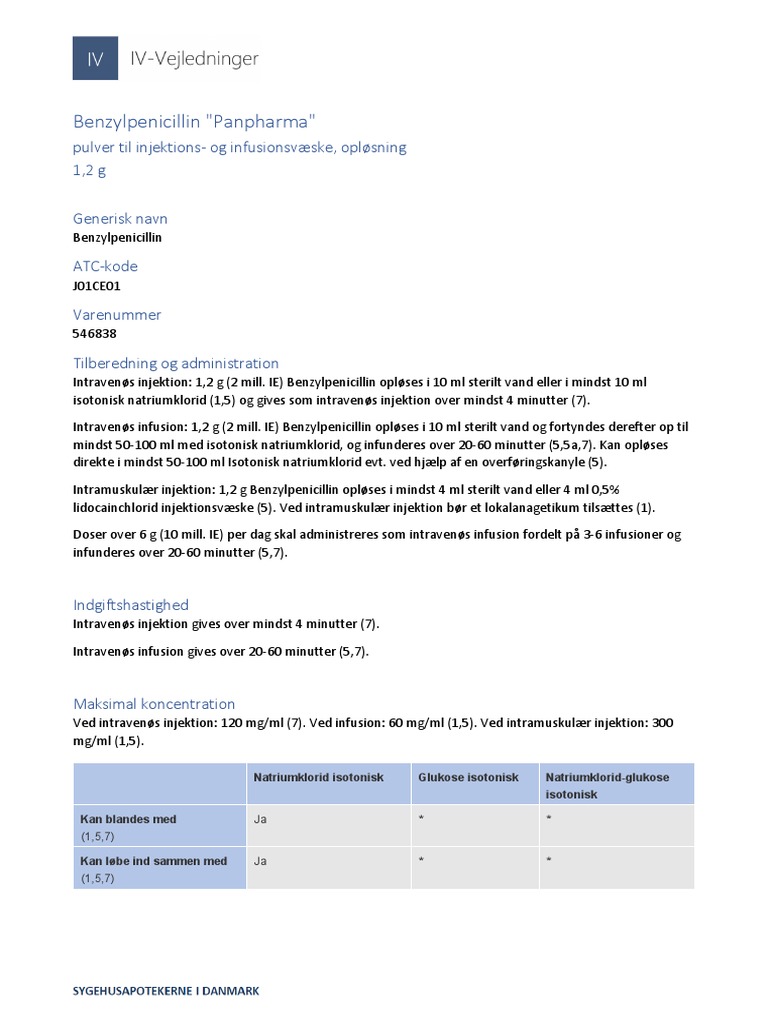 IV IV-Vejledninger

Benzylpenicillin "Panpharma"
pulver til injektions- og infusionsvæske, opløsning
1,2 g

Generisk navn
Benzylpenicillin

ATC-kode
J01CE01

Varenummer
546838

Tilberedning og administration
Intravenøs injektion: 1,2 g (2 mill. IE) Benzylpenicillin opløses i 10 ml sterilt vand eller i mindst 10 ml isotonisk natriumklorid (1,5) og gives som intravenøs injektion over mindst 4 minutter (7).

Intravenøs infusion: 1,2 g (2 mill. IE) Benzylpenicillin opløses i 10 ml sterilt vand og fortyndes derefter op til mindst 50-100 ml med isotonisk natriumklorid, og infunderes over 20-60 minutter (5,5a,7). Kan opløses direkte i mindst 50-100 ml Isotonisk natriumklorid evt. ved hjælp af en overføringskanyle (5).

Intramuskulær injektion: 1,2 g Benzylpenicillin opløses i mindst 4 ml sterilt vand eller 4 ml 0,5% lidocainchlorid injektionsvæske (5). Ved intramuskulær injektion bør et lokalanagetikum tilsættes (1).

Doser over 6 g (10 mill. IE) per dag skal administreres som intravenøs infusion fordelt på 3-6 infusioner og infunderes over 20-60 minutter (5,7).

Indgiftshastighed
Intravenøs injektion gives over mindst 4 minutter (7).

Intravenøs infusion gives over 20-60 minutter (5,7).

Maksimal koncentration
Ved intravenøs injektion: 120 mg/ml (7). Ved infusion: 60 mg/ml (1,5). Ved intramuskulær injektion: 300 mg/ml (1,5).

| | Natriumklorid isotonisk | Glukose isotonisk | Natriumklorid-glukose isotonisk |
|---|---|---|---|
| Kan blandes med (1,5,7) | Ja | * | * |
| Kan løbe ind sammen med (1,5,7) | Ja | * | * |

SYGEHUSAPOTEKERNE I DANMARK